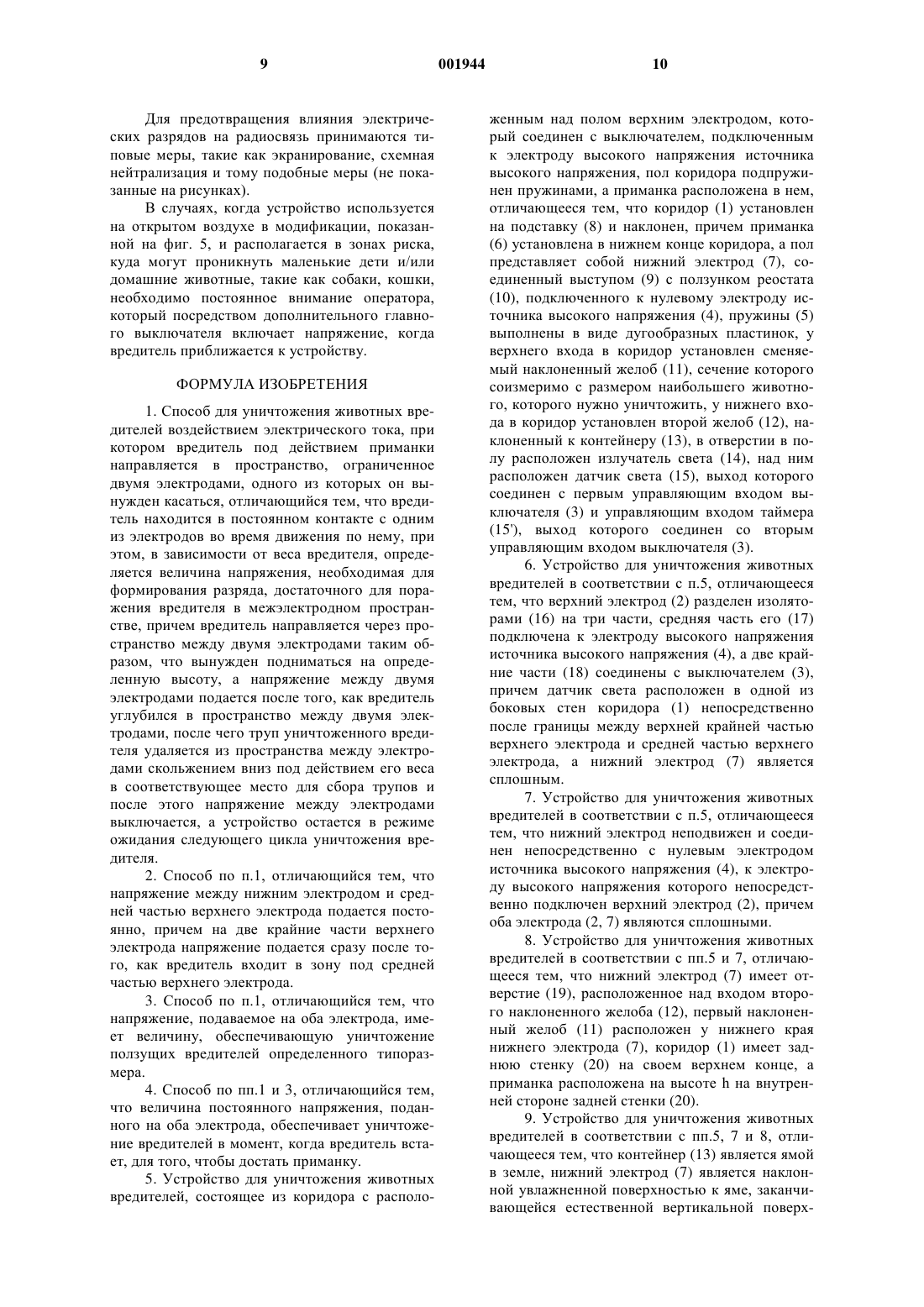 9 001944 10

Для предотвращения влияния электрических разрядов на радиосвязь принимаются типовые меры, такие как экранирование, схемная нейтрализация и тому подобные меры (не показанные на рисунках).

В случаях, когда устройство используется на открытом воздухе в модификации, показанной на фиг. 5, и располагается в зонах риска, куда могут проникнуть маленькие дети и/или домашние животные, такие как собаки, кошки, необходимо постоянное внимание оператора, который посредством дополнительного главного выключателя включает напряжение, когда вредитель приближается к устройству.

ФОРМУЛА ИЗОБРЕТЕНИЯ

1. Способ для уничтожения животных вредителей воздействием электрического тока, при котором вредитель под действием приманки направляется в пространство, ограниченное двумя электродами, одного из которых он вынужден касаться, отличающийся тем, что вредитель находится в постоянном контакте с одним из электродов во время движения по нему, при этом, в зависимости от веса вредителя, определяется величина напряжения, необходимая для формирования разряда, достаточного для поражения вредителя в межэлектродном пространстве, причем вредитель направляется через пространство между двумя электродами таким образом, что вынужден подниматься на определенную высоту, а напряжение между двумя электродами подается после того, как вредитель углубился в пространство между двумя электродами, после чего труп уничтоженного вредителя удаляется из пространства между электродами скольжением вниз под действием его веса в соответствующее место для сбора трупов и после этого напряжение между электродами выключается, а устройство остается в режиме ожидания следующего цикла уничтожения вредителя.

2. Способ по п.1, отличающийся тем, что напряжение между нижним электродом и средней частью верхнего электрода подается постоянно, причем на две крайние части верхнего электрода напряжение подается сразу после того, как вредитель входит в зону под средней частью верхнего электрода.

3. Способ по п.1, отличающийся тем, что напряжение, подаваемое на оба электрода, имеет величину, обеспечивающую уничтожение ползущих вредителей определенного типоразмера.

4. Способ по пп.1 и 3, отличающийся тем, что величина постоянного напряжения, поданного на оба электрода, обеспечивает уничтожение вредителей в момент, когда вредитель встает, для того, чтобы достать приманку.

5. Устройство для уничтожения животных вредителей, состоящее из коридора с расположенным над полом верхним электродом, который соединен с выключателем, подключенным к электроду высокого напряжения источника высокого напряжения, пол коридора подпружинен пружинами, а приманка расположена в нем, отличающееся тем, что коридор (1) установлен на подставку (8) и наклонен, причем приманка (6) установлена в нижнем конце коридора, а пол представляет собой нижний электрод (7), соединенный выступом (9) с ползунком реостата (10), подключенного к нулевому электроду источника высокого напряжения (4), пружины (5) выполнены в виде дугообразных пластинок, у верхнего входа в коридор установлен сменяемый наклоненный желоб (11), сечение которого соизмеримо с размером наибольшего животного, которого нужно уничтожить, у нижнего входа в коридор установлен второй желоб (12), наклоненный к контейнеру (13), в отверстии в полу расположен излучатель света (14), над ним расположен датчик света (15), выход которого соединен с первым управляющим входом выключателя (3) и управляющим входом таймера (15'), выход которого соединен со вторым управляющим входом выключателя (3).

6. Устройство для уничтожения животных вредителей в соответствии с п.5, отличающееся тем, что верхний электрод (2) разделен изоляторами (16) на три части, средняя часть его (17) подключена к электроду высокого напряжения источника высокого напряжения (4), а две крайние части (18) соединены с выключателем (3), причем датчик света расположен в одной из боковых стен коридора (1) непосредственно после границы между верхней крайней частью верхнего электрода и средней частью верхнего электрода, а нижний электрод (7) является сплошным.

7. Устройство для уничтожения животных вредителей в соответствии с п.5, отличающееся тем, что нижний электрод неподвижен и соединен непосредственно с нулевым электродом источника высокого напряжения (4), к электроду высокого напряжения которого непосредственно подключен верхний электрод (2), причем оба электрода (2, 7) являются сплошными.

8. Устройство для уничтожения животных вредителей в соответствии с пп.5 и 7, отличающееся тем, что нижний электрод (7) имеет отверстие (19), расположенное над входом второго наклоненного желоба (12), первый наклоненный желоб (11) расположен у нижнего края нижнего электрода (7), коридор (1) имеет заднюю стенку (20) на своем верхнем конце, а приманка расположена на высоте h на внутренней стороне задней стенки (20).

9. Устройство для уничтожения животных вредителей в соответствии с пп.5, 7 и 8, отличающееся тем, что контейнер (13) является ямой в земле, нижний электрод (7) является наклонной увлажненной поверхностью к яме, заканчивающейся естественной вертикальной поверх-